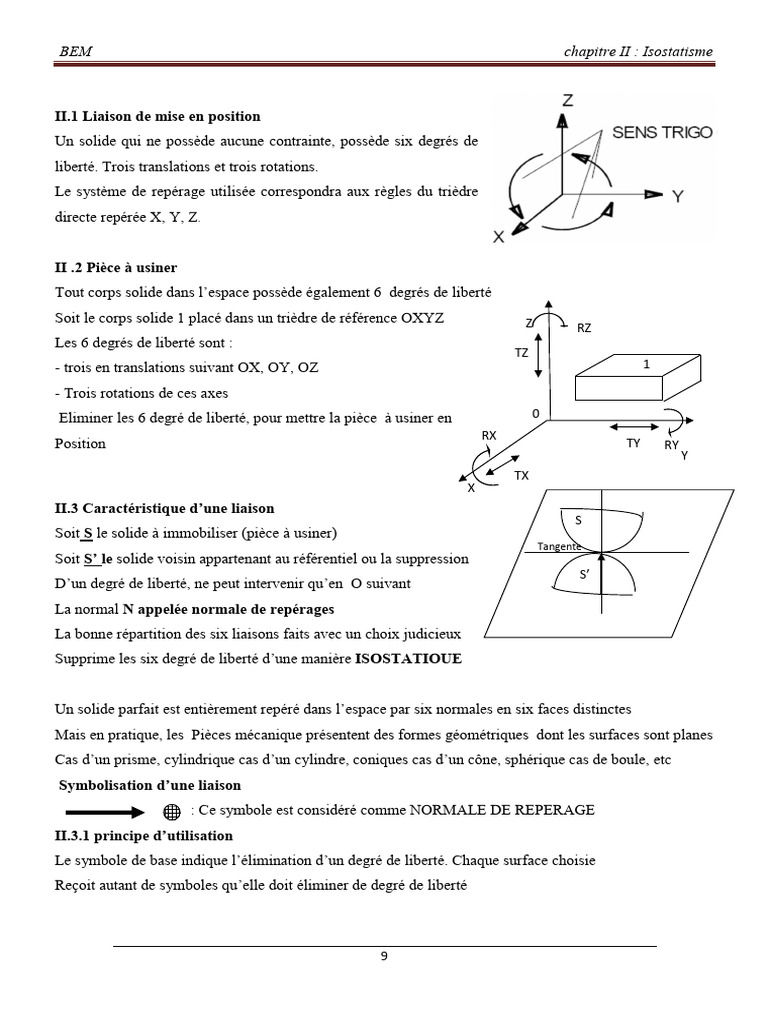 BEM

chapitre II : Isostatisme

II.1 Liaison de mise en position

Un solide qui ne possède aucune contrainte, possède six degrés de liberté. Trois translations et trois rotations.

Le système de repérage utilisée correspondra aux règles du trièdre directe repérée X, Y, Z.

Z
SENS TRIGO
Y
X

II .2 Pièce à usiner

Tout corps solide dans l'espace possède également 6 degrés de liberté

Soit le corps solide 1 placé dans un trièdre de référence OXYZ

Les 6 degrés de liberté sont :

- trois en translations suivant OX, OY, OZ

- Trois rotations de ces axes

Eliminer les 6 degré de liberté, pour mettre la pièce à usiner en Position

Z
RZ
TZ
1
0
RX
TY
RY
Y
TX
X

II.3 Caractéristique d'une liaison

Soit S le solide à immobiliser (pièce à usiner)

Soit S' le solide voisin appartenant au référentiel ou la suppression

D'un degré de liberté, ne peut intervenir qu'en O suivant

La normal N appelée normale de repérages

La bonne répartition des six liaisons faits avec un choix judicieux

Supprime les six degré de liberté d'une manière ISOSTATIOUE

S
Tangente
S'

Un solide parfait est entièrement repéré dans l'espace par six normales en six faces distinctes

Mais en pratique, les Pièces mécanique présentent des formes géométriques dont les surfaces sont planes

Cas d'un prisme, cylindrique cas d'un cylindre, coniques cas d'un cône, sphérique cas de boule, etc

Symbolisation d'une liaison

: Ce symbole est considéré comme NORMALE DE REPERAGE

II.3.1 principe d'utilisation

Le symbole de base indique l'élimination d'un degré de liberté. Chaque surface choisie

Reçoit autant de symboles qu'elle doit éliminer de degré de liberté

9